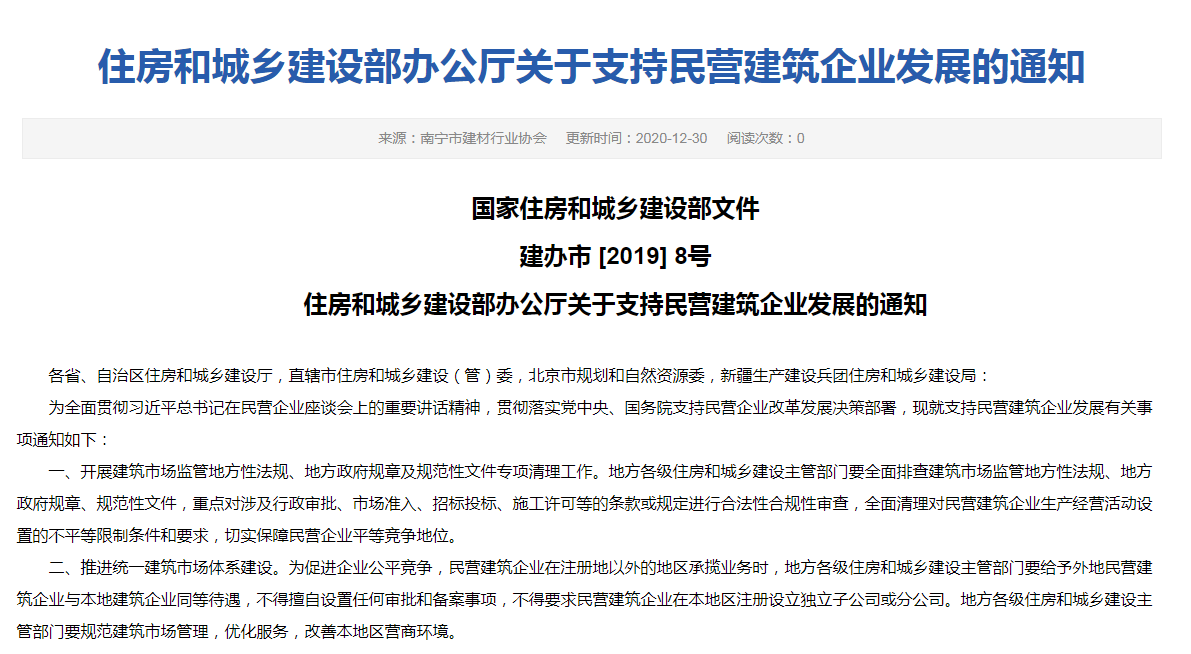 住房和城乡建设部办公厅关于支持民营建筑企业发展的通知

来源：南宁市建材行业协会　更新时间：2020-12-30　阅读次数：0

国家住房和城乡建设部文件

建办市 [2019] 8号

住房和城乡建设部办公厅关于支持民营建筑企业发展的通知

各省、自治区住房和城乡建设厅，直辖市住房和城乡建设（管）委，北京市规划和自然资源委，新疆生产建设兵团住房和城乡建设局：

为全面贯彻习近平总书记在民营企业座谈会上的重要讲话精神，贯彻落实党中央、国务院支持民营企业改革发展决策部署，现就支持民营建筑企业发展有关事项通知如下：

一、开展建筑市场监管地方性法规、地方政府规章及规范性文件专项清理工作。地方各级住房和城乡建设主管部门要全面排查建筑市场监管地方性法规、地方政府规章、规范性文件，重点对涉及行政审批、市场准入、招标投标、施工许可等的条款或规定进行合法性合规性审查，全面清理对民营建筑企业生产经营活动设置的不平等限制条件和要求，切实保障民营企业平等竞争地位。

二、推进统一建筑市场体系建设。为促进企业公平竞争，民营建筑企业在注册地以外的地区承揽业务时，地方各级住房和城乡建设主管部门要给予外地民营建筑企业与本地建筑企业同等待遇，不得擅自设置任何审批和备案事项，不得要求民营建筑企业在本地区注册设立独立子公司或分公司。地方各级住房和城乡建设主管部门要规范建筑市场管理，优化服务，改善本地区营商环境。